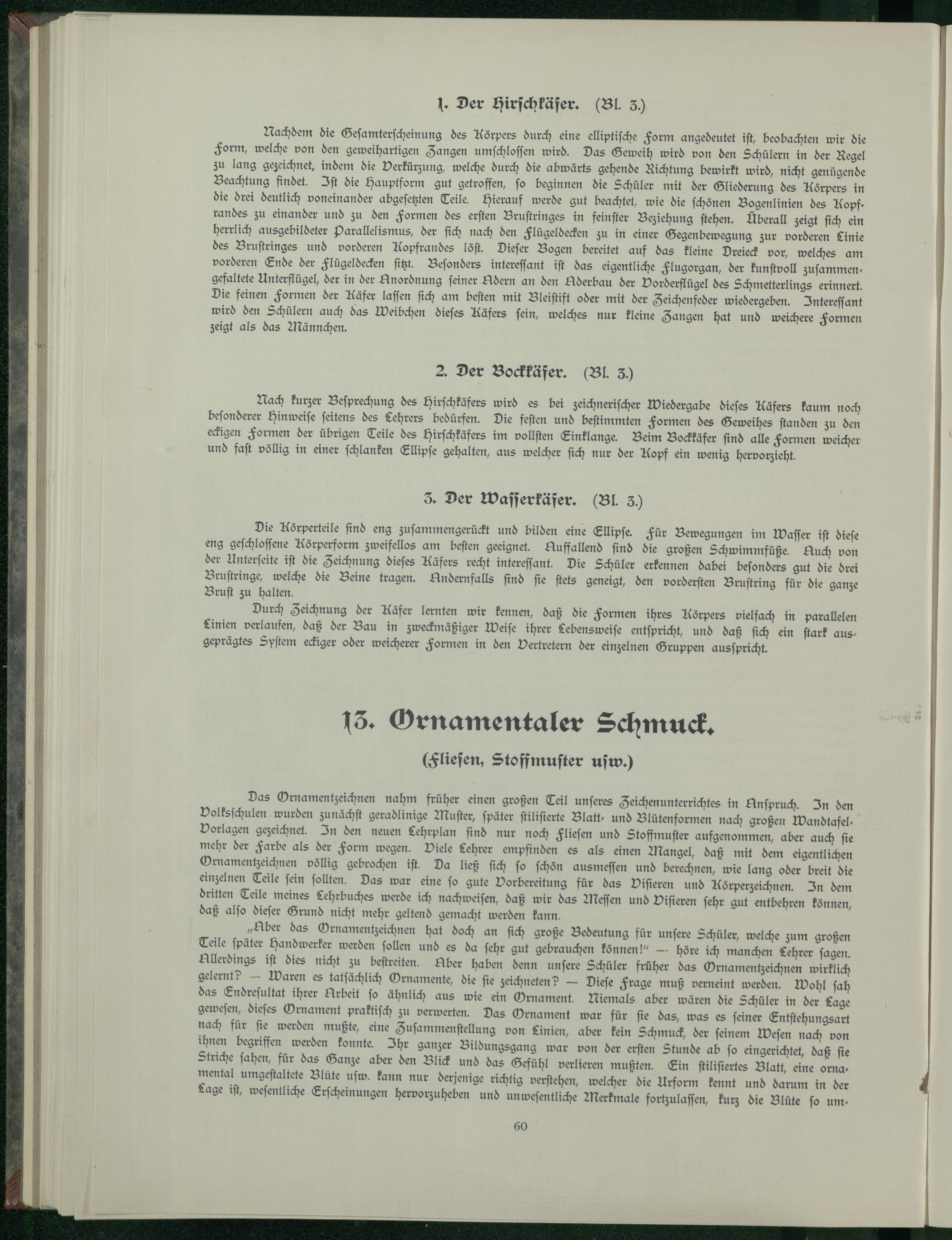 1. Der Hirschkäfer. (Bl. 3.)

Nachdem die Gesamterscheinung des Körpers durch eine elliptische Form angedeutet ist, beobachten wir die Form, welche von den geweihartigen Zangen umschlossen wird. Das Geweih wird von den Schülern in der Regel zu lang gezeichnet, indem die Verkürzung, welche durch die abwärts gehende Richtung bewirkt wird, nicht genügende Beachtung findet. Ist die Hauptform gut getroffen, so beginnen die Schüler mit der Gliederung des Körpers in die drei deutlich voneinander abgesetzten Teile. Hierauf werde gut beachtet, wie die schönen Bogenlinien des Kopfrandes zu einander und zu den Formen des ersten Brustringes in feinster Beziehung stehen. Überall zeigt sich ein herrlich ausgebildeter Parallelismus, der sich nach den Flügeldecken zu in einer Gegenbewegung zur vorderen Linie des Brustringes und vorderen Kopfrandes löst. Dieser Bogen bereitet auf das kleine Dreieck vor, welches am vorderen Ende der Flügeldecken sitzt. Besonders interessant ist das eigentliche Flugorgan, der kunstvoll zusammengefaltete Unterflügel, der in der Anordnung seiner Adern an den Aderbau der Vorderflügel des Schmetterlings erinnert. Die feinen Formen der Käfer lassen sich am besten mit Bleistift oder mit der Zeichenfeder wiedergeben. Interessant wird den Schülern auch das Weibchen dieses Käfers sein, welches nur kleine Zangen hat und weichere Formen zeigt als das Männchen.

2. Der Bockkäfer. (Bl. 3.)

Nach kurzer Besprechung des Hirschkäfers wird es bei zeichnerischer Wiedergabe dieses Käfers kaum noch besonderer Hinweise seitens des Lehrers bedürfen. Die festen und bestimmten Formen des Geweihes standen zu den eckigen Formen der übrigen Teile des Hirschkäfers im vollsten Einklange. Beim Bockkäfer sind alle Formen weicher und fast völlig in einer schlanken Ellipse gehalten, aus welcher sich nur der Kopf ein wenig hervorzieht.

3. Der Wasserkäfer. (Bl. 3.)

Die Körperteile sind eng zusammengerückt und bilden eine Ellipse. Für Bewegungen im Wasser ist diese eng geschlossene Körperform zweifellos am besten geeignet. Auffallend sind die großen Schwimmfüße. Auch von der Unterseite ist die Zeichnung dieses Käfers recht interessant. Die Schüler erkennen dabei besonders gut die drei Brustringe, welche die Beine tragen. Andernfalls sind sie stets geneigt, den vordersten Brustring für die ganze Brust zu halten.

Durch Zeichnung der Käfer lernten wir kennen, daß die Formen ihres Körpers vielfach in parallelen Linien verlaufen, daß der Bau in zweckmäßiger Weise ihrer Lebensweise entspricht, und daß sich ein stark ausgeprägtes System eckiger oder weicherer Formen in den Vertretern der einzelnen Gruppen ausspricht.

13. Ornamentaler Schmuck.

(Fliesen, Stoffmuster usw.)

Das Ornamentzeichnen nahm früher einen großen Teil unseres Zeichenunterrichtes in Anspruch. In den Volksschulen wurden zunächst geradlinige Muster, später stilisierte Blatt- und Blütenformen nach großen Wandtafel-Vorlagen gezeichnet. In den neuen Lehrplan sind nur noch Fliesen und Stoffmuster aufgenommen, aber auch sie mehr der Farbe als der Form wegen. Viele Lehrer empfinden es als einen Mangel, daß mit dem eigentlichen Ornamentzeichnen völlig gebrochen ist. Da ließ sich so schön ausmessen und berechnen, wie lang oder breit die einzelnen Teile sein sollten. Das war eine so gute Vorbereitung für das Visieren und Körperzeichnen. In dem dritten Teile meines Lehrbuches werde ich nachweisen, daß wir das Messen und Visieren sehr gut entbehren können, daß also dieser Grund nicht mehr geltend gemacht werden kann.

„Aber das Ornamentzeichnen hat doch an sich große Bedeutung für unsere Schüler, welche zum großen Teile später Handwerker werden sollen und es da sehr gut gebrauchen können!" — höre ich manchen Lehrer sagen. Allerdings ist dies nicht zu bestreiten. Aber haben denn unsere Schüler früher das Ornamentzeichnen wirklich gelernt? — Waren es tatsächlich Ornamente, die sie zeichneten? — Diese Frage muß verneint werden. Wohl sah das Endresultat ihrer Arbeit so ähnlich aus wie ein Ornament. Niemals aber wären die Schüler in der Lage gewesen, dieses Ornament praktisch zu verwerten. Das Ornament war für sie das, was es seiner Entstehungsart nach für sie werden mußte, eine Zusammenstellung von Linien, aber kein Schmuck, der seinem Wesen nach von ihnen begriffen werden konnte. Ihr ganzer Bildungsgang war von der ersten Stunde ab so eingerichtet, daß sie Striche sahen, für das Ganze aber den Blick und das Gefühl verlieren mußten. Ein stilisiertes Blatt, eine ornamental umgestaltete Blüte usw. kann nur derjenige richtig verstehen, welcher die Urform kennt und darum in der Lage ist, wesentliche Erscheinungen hervorzuheben und unwesentliche Merkmale fortzulassen, kurz die Blüte so um-

60